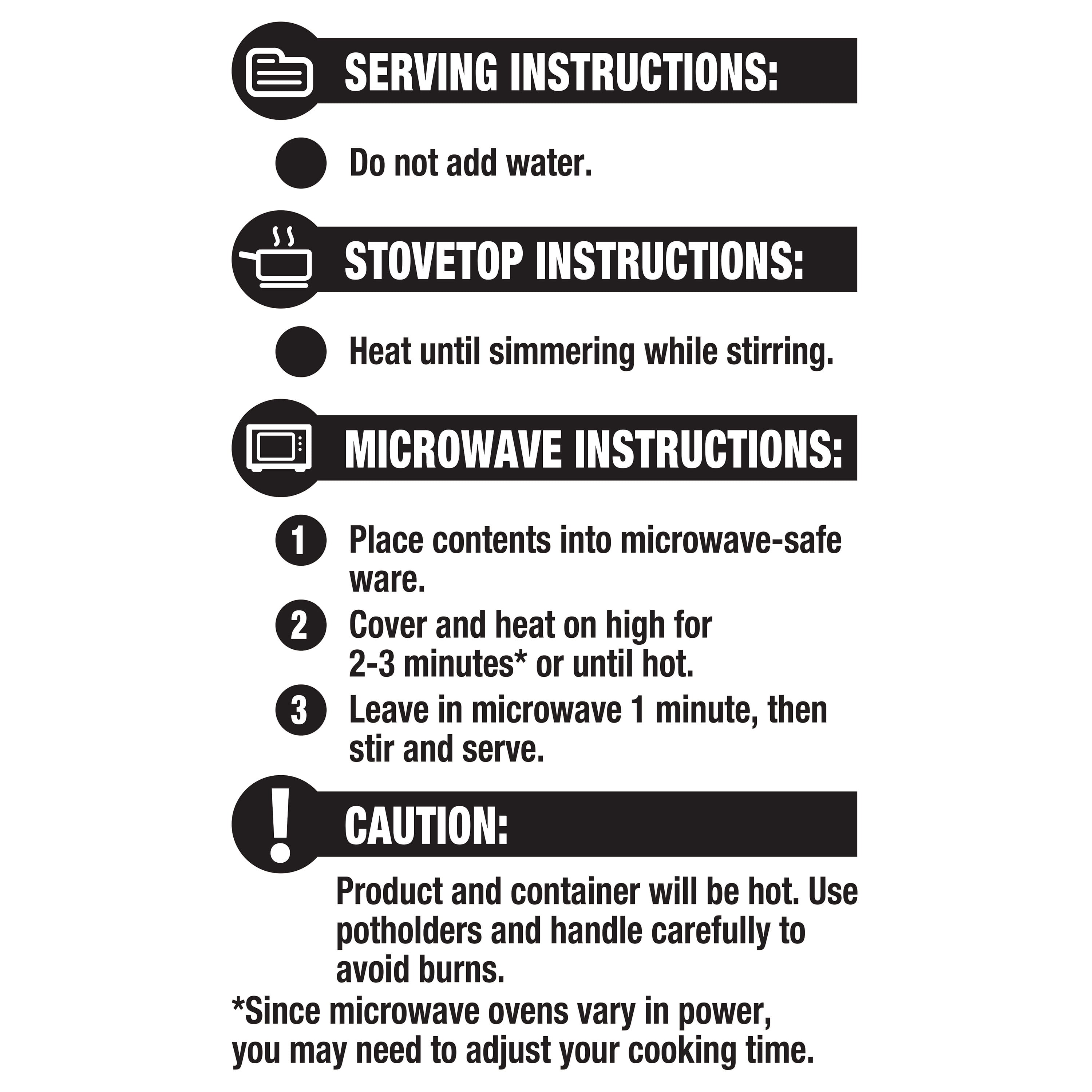 SERVING INSTRUCTIONS:

• Do not add water.

STOVETOP INSTRUCTIONS:

• Heat until simmering while stirring.

MICROWAVE INSTRUCTIONS:

1 Place contents into microwave-safe ware.

2 Cover and heat on high for 2-3 minutes* or until hot.

3 Leave in microwave 1 minute, then stir and serve.

CAUTION:

Product and container will be hot. Use potholders and handle carefully to avoid burns.

*Since microwave ovens vary in power, you may need to adjust your cooking time.